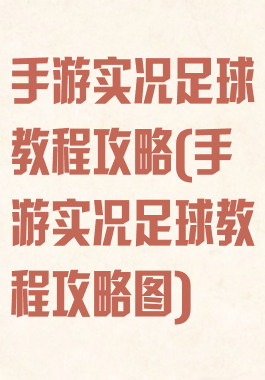 手游实况足球教程攻略(手游实况足球教程攻略图)